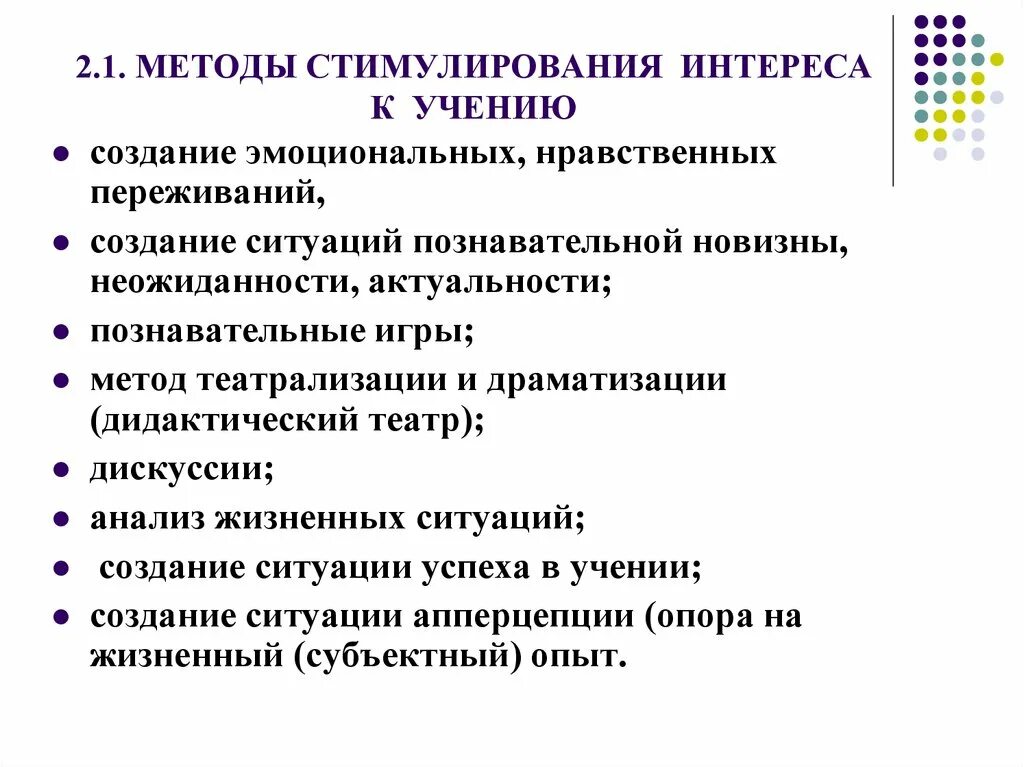 2.1. МЕТОДЫ СТИМУЛИРОВАНИЯ ИНТЕРЕСА К УЧЕНИЮ

- создание эмоциональных, нравственных переживаний,
- создание ситуаций познавательной новизны, неожиданности, актуальности;
- познавательные игры;
- метод театрализации и драматизации (дидактический театр);
- дискуссии;
- анализ жизненных ситуаций;
- создание ситуации успеха в учении;
- создание ситуации апперцепции (опора на жизненный (субъектный) опыт.